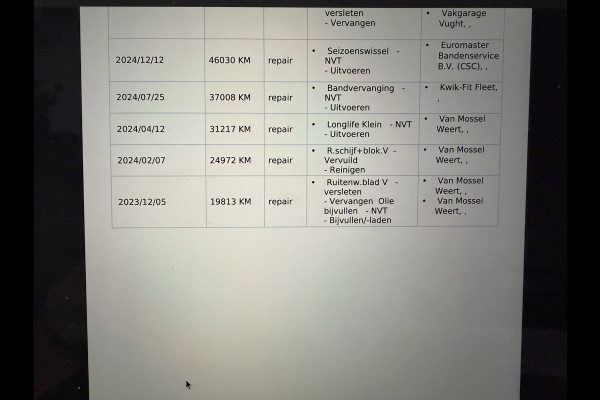 |  |  |  | versleten - Vervangen | • Vakgarage Vught, , |
|---|---|---|---|---|
| 2024/12/12 | 46030 KM | repair | • Seizoenswissel - NVT - Uitvoeren | • Euromaster Bandenservice B.V. (CSC), , |
| 2024/07/25 | 37008 KM | repair | • Bandvervanging - NVT - Uitvoeren | • Kwik-Fit Fleet, , |
| 2024/04/12 | 31217 KM | repair | • Longlife Klein - NVT - Uitvoeren | • Van Mossel Weert, , |
| 2024/02/07 | 24972 KM | repair | • R.schijf+blok.V - Vervuild - Reinigen | • Van Mossel Weert, , |
| 2023/12/05 | 19813 KM | repair | • Ruitenw.blad V - versleten - Vervangen Olie bijvullen - NVT - Bijvullen/-laden | • Van Mossel Weert, , • Van Mossel Weert, , |